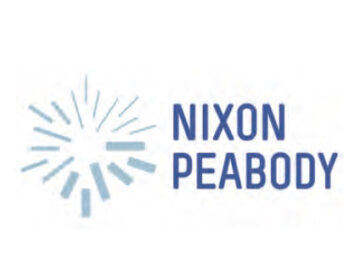 NIXON
PEABODY